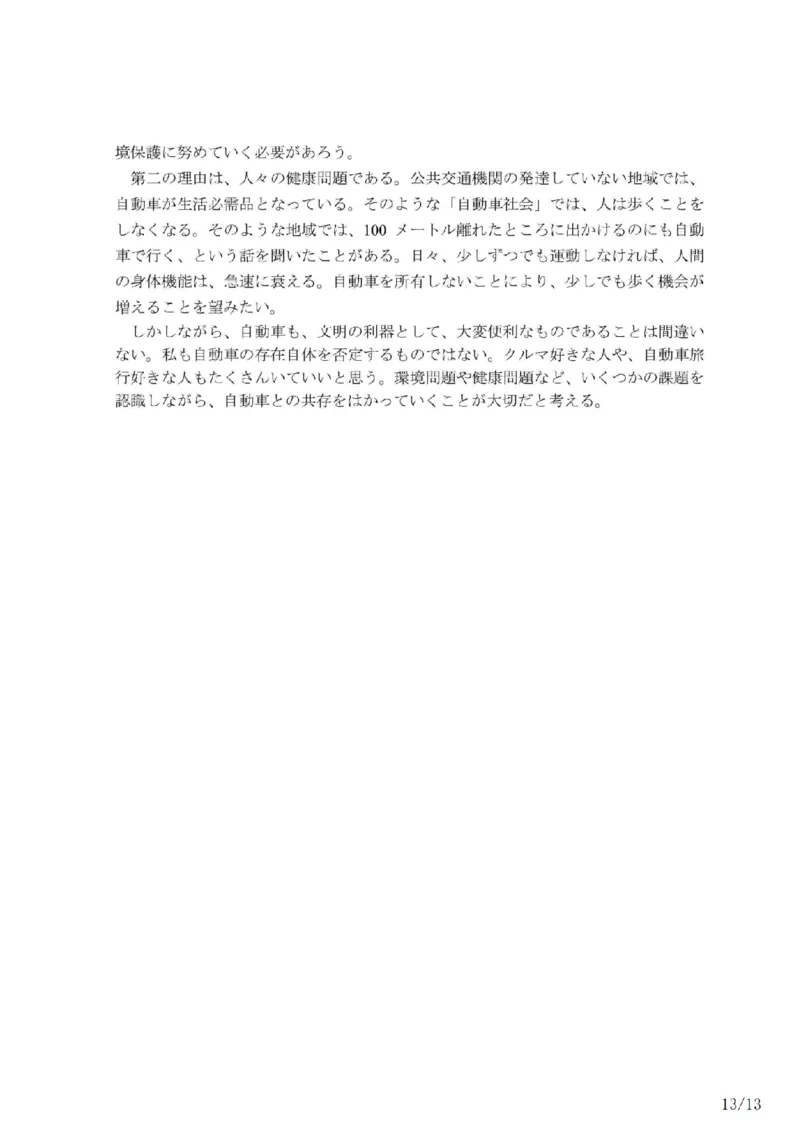 境保護に努めていく必要があろう。

第二の理由は、人々の健康問題である。公共交通機関の発達していない地域では、自動車が生活必需品となっている。そのような「自動車社会」では、人は歩くことをしなくなる。そのような地域では、100 メートル離れたところに出かけるのにも自動車で行く、という話を聞いたことがある。日々、少しずつでも運動しなければ、人間の身体機能は、急速に衰える。自動車を所有しないことにより、少しでも歩く機会が増えることを望みたい。

しかしながら、自動車も、文明の利器として、大変便利なものであることは間違いない。私も自動車の存在自体を否定するものではない。クルマ好きな人や、自動車旅行好きな人もたくさんいていいと思う。環境問題や健康問題など、いくつかの課題を認識しながら、自動車との共存をはかっていくことが大切だと考える。

13/13